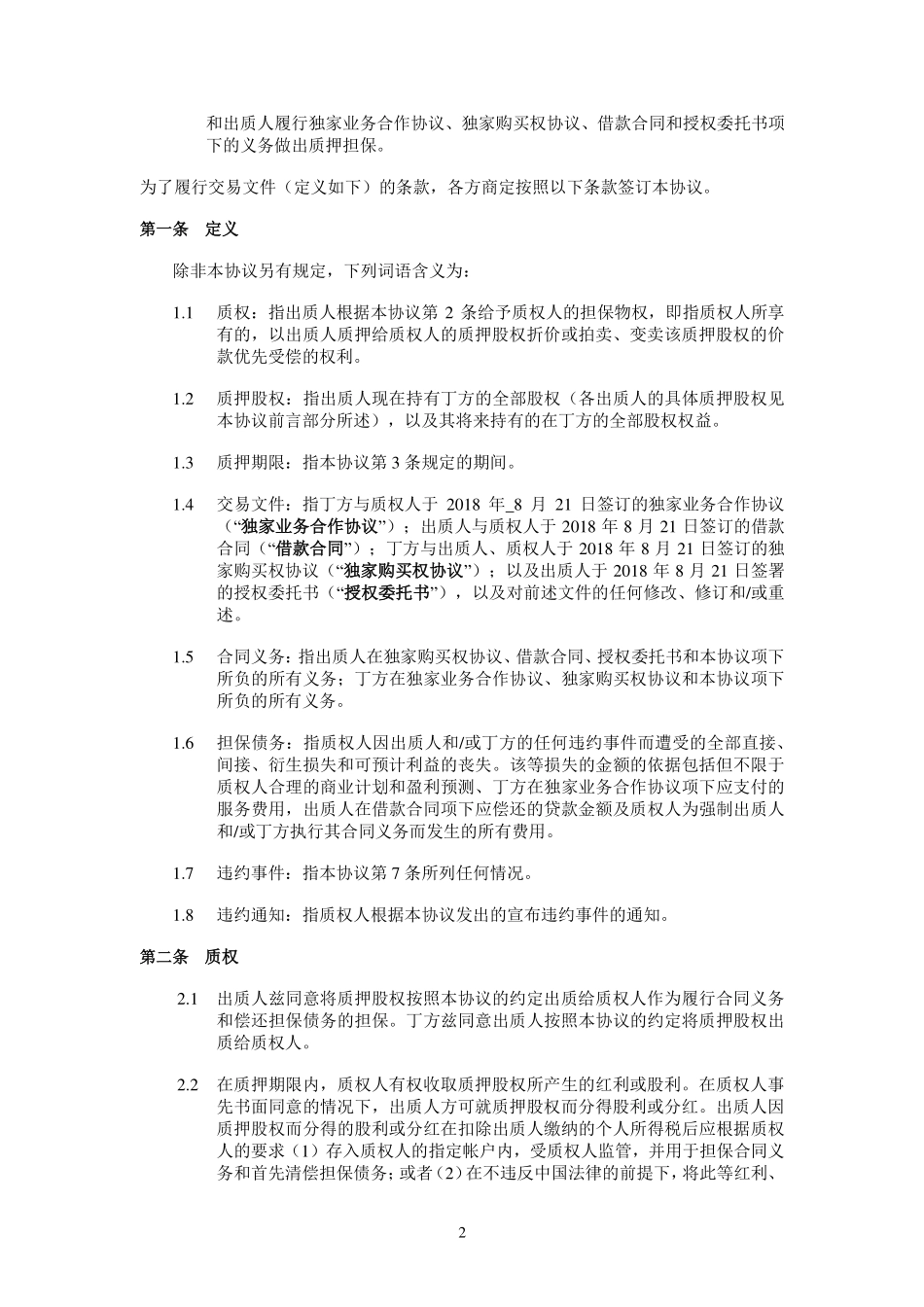 和出质人履行独家业务合作协议、独家购买权协议、借款合同和授权委托书项下的义务做出质押担保。

为了履行交易文件（定义如下）的条款，各方商定按照以下条款签订本协议。

第一条　定义

除非本协议另有规定，下列词语含义为：

1.1　质权：指出质人根据本协议第 2 条给予质权人的担保物权，即指质权人所享有的，以出质人质押给质权人的质押股权折价或拍卖、变卖该质押股权的价款优先受偿的权利。

1.2　质押股权：指出质人现在持有丁方的全部股权（各出质人的具体质押股权见本协议前言部分所述），以及其将来持有的在丁方的全部股权权益。

1.3　质押期限：指本协议第 3 条规定的期间。

1.4　交易文件：指丁方与质权人于 2018 年_8 月 21 日签订的独家业务合作协议（“独家业务合作协议”）；出质人与质权人于 2018 年 8 月 21 日签订的借款合同（“借款合同”）；丁方与出质人、质权人于 2018 年 8 月 21 日签订的独家购买权协议（“独家购买权协议”）；以及出质人于 2018 年 8 月 21 日签署的授权委托书（“授权委托书”），以及对前述文件的任何修改、修订和/或重述。

1.5　合同义务：指出质人在独家购买权协议、借款合同、授权委托书和本协议项下所负的所有义务；丁方在独家业务合作协议、独家购买权协议和本协议项下所负的所有义务。

1.6　担保债务：指质权人因出质人和/或丁方的任何违约事件而遭受的全部直接、间接、衍生损失和可预计利益的丧失。该等损失的金额的依据包括但不限于质权人合理的商业计划和盈利预测、丁方在独家业务合作协议项下应支付的服务费用，出质人在借款合同项下应偿还的贷款金额及质权人为强制出质人和/或丁方执行其合同义务而发生的所有费用。

1.7　违约事件：指本协议第 7 条所列任何情况。

1.8　违约通知：指质权人根据本协议发出的宣布违约事件的通知。

第二条　质权

2.1　出质人兹同意将质押股权按照本协议的约定出质给质权人作为履行合同义务和偿还担保债务的担保。丁方兹同意出质人按照本协议的约定将质押股权出质给质权人。

2.2　在质押期限内，质权人有权收取质押股权所产生的红利或股利。在质权人事先书面同意的情况下，出质人方可就质押股权而分得股利或分红。出质人因质押股权而分得的股利或分红在扣除出质人缴纳的个人所得税后应根据质权人的要求（1）存入质权人的指定帐户内，受质权人监管，并用于担保合同义务和首先清偿担保债务；或者（2）在不违反中国法律的前提下，将此等红利、

2